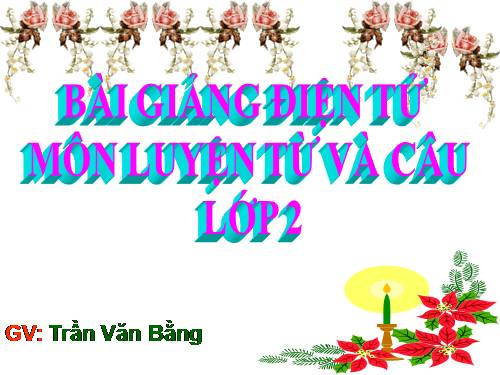 BÀI GIẢNG ĐIỆN TỬ
MÔN LUYỆN TỪ VÀ CÂU
LỚP 2

GV: Trần Văn Bằng